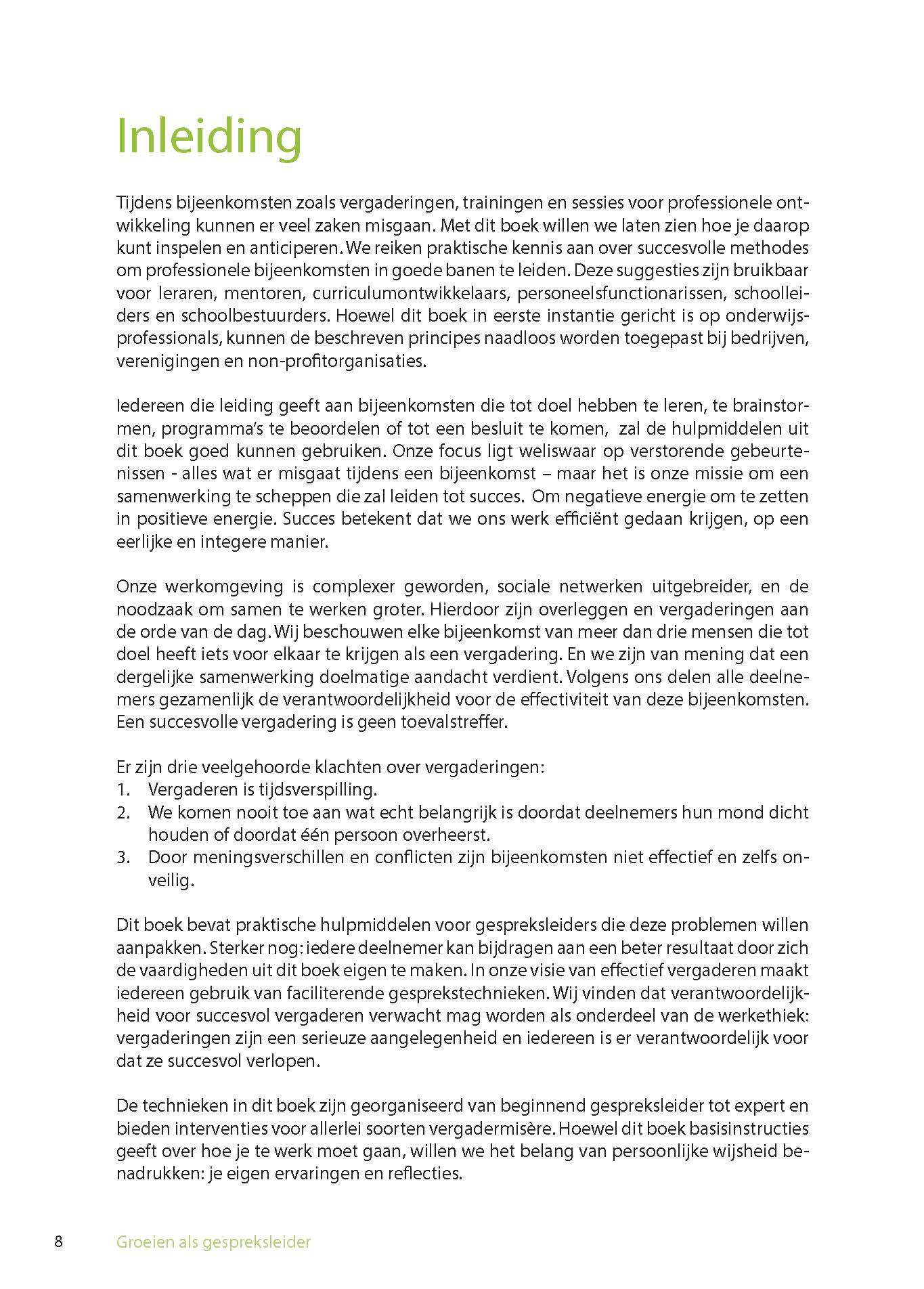 Inleiding

Tijdens bijeenkomsten zoals vergaderingen, trainingen en sessies voor professionele ontwikkeling kunnen er veel zaken misgaan. Met dit boek willen we laten zien hoe je daarop kunt inspelen en anticiperen. We reiken praktische kennis aan over succesvolle methodes om professionele bijeenkomsten in goede banen te leiden. Deze suggesties zijn bruikbaar voor leraren, mentoren, curriculumontwikkelaars, personeelsfunctionarissen, schoolleiders en schoolbestuurders. Hoewel dit boek in eerste instantie gericht is op onderwijsprofessionals, kunnen de beschreven principes naadloos worden toegepast bij bedrijven, verenigingen en non-profitorganisaties.

Iedereen die leiding geeft aan bijeenkomsten die tot doel hebben te leren, te brainstormen, programma's te beoordelen of tot een besluit te komen, zal de hulpmiddelen uit dit boek goed kunnen gebruiken. Onze focus ligt weliswaar op verstorende gebeurtenissen - alles wat er misgaat tijdens een bijeenkomst – maar het is onze missie om een samenwerking te scheppen die zal leiden tot succes. Om negatieve energie om te zetten in positieve energie. Succes betekent dat we ons werk efficiënt gedaan krijgen, op een eerlijke en integere manier.

Onze werkomgeving is complexer geworden, sociale netwerken uitgebreider, en de noodzaak om samen te werken groter. Hierdoor zijn overleggen en vergaderingen aan de orde van de dag. Wij beschouwen elke bijeenkomst van meer dan drie mensen die tot doel heeft iets voor elkaar te krijgen als een vergadering. En we zijn van mening dat een dergelijke samenwerking doelmatige aandacht verdient. Volgens ons delen alle deelnemers gezamenlijk de verantwoordelijkheid voor de effectiviteit van deze bijeenkomsten. Een succesvolle vergadering is geen toevalstreffer.

Er zijn drie veelgehoorde klachten over vergaderingen:
1. Vergaderen is tijdsverspilling.
2. We komen nooit toe aan wat echt belangrijk is doordat deelnemers hun mond dicht houden of doordat één persoon overheerst.
3. Door meningsverschillen en conflicten zijn bijeenkomsten niet effectief en zelfs onveilig.

Dit boek bevat praktische hulpmiddelen voor gespreksleiders die deze problemen willen aanpakken. Sterker nog: iedere deelnemer kan bijdragen aan een beter resultaat door zich de vaardigheden uit dit boek eigen te maken. In onze visie van effectief vergaderen maakt iedereen gebruik van faciliterende gesprekstechnieken. Wij vinden dat verantwoordelijkheid voor succesvol vergaderen verwacht mag worden als onderdeel van de werkethiek: vergaderingen zijn een serieuze aangelegenheid en iedereen is er verantwoordelijk voor dat ze succesvol verlopen.

De technieken in dit boek zijn georganiseerd van beginnend gespreksleider tot expert en bieden interventies voor allerlei soorten vergadermisère. Hoewel dit boek basisinstructies geeft over hoe je te werk moet gaan, willen we het belang van persoonlijke wijsheid benadrukken: je eigen ervaringen en reflecties.

8 Groeien als gespreksleider